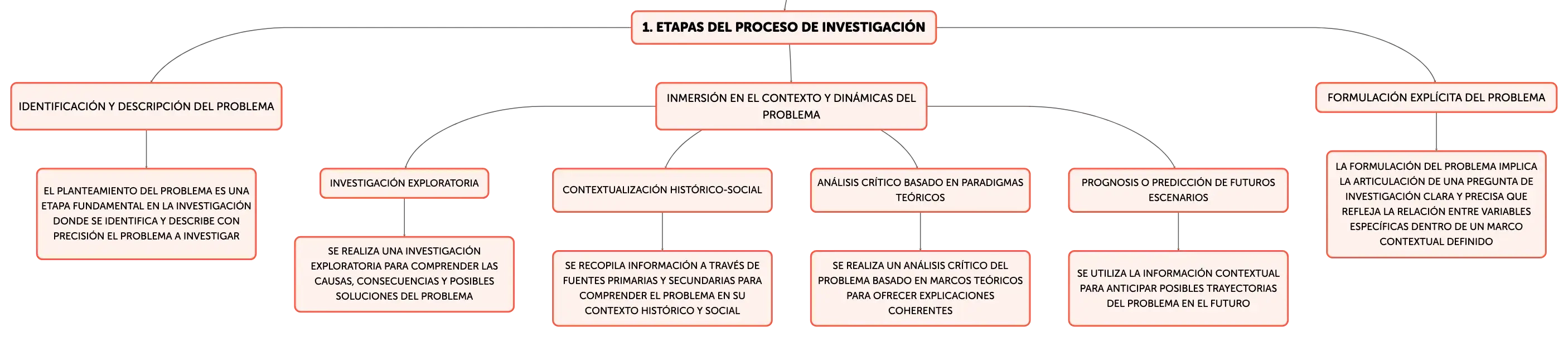 1. ETAPAS DEL PROCESO DE INVESTIGACIÓN

IDENTIFICACIÓN Y DESCRIPCIÓN DEL PROBLEMA

EL PLANTEAMIENTO DEL PROBLEMA ES UNA ETAPA FUNDAMENTAL EN LA INVESTIGACIÓN DONDE SE IDENTIFICA Y DESCRIBE CON PRECISIÓN EL PROBLEMA A INVESTIGAR

INMERSIÓN EN EL CONTEXTO Y DINÁMICAS DEL PROBLEMA

INVESTIGACIÓN EXPLORATORIA

SE REALIZA UNA INVESTIGACIÓN EXPLORATORIA PARA COMPRENDER LAS CAUSAS, CONSECUENCIAS Y POSIBLES SOLUCIONES DEL PROBLEMA

CONTEXTUALIZACIÓN HISTÓRICO-SOCIAL

SE RECOPILA INFORMACIÓN A TRAVÉS DE FUENTES PRIMARIAS Y SECUNDARIAS PARA COMPRENDER EL PROBLEMA EN SU CONTEXTO HISTÓRICO Y SOCIAL

ANÁLISIS CRÍTICO BASADO EN PARADIGMAS TEÓRICOS

SE REALIZA UN ANÁLISIS CRÍTICO DEL PROBLEMA BASADO EN MARCOS TEÓRICOS PARA OFRECER EXPLICACIONES COHERENTES

PROGNOSIS O PREDICCIÓN DE FUTUROS ESCENARIOS

SE UTILIZA LA INFORMACIÓN CONTEXTUAL PARA ANTICIPAR POSIBLES TRAYECTORIAS DEL PROBLEMA EN EL FUTURO

FORMULACIÓN EXPLÍCITA DEL PROBLEMA

LA FORMULACIÓN DEL PROBLEMA IMPLICA LA ARTICULACIÓN DE UNA PREGUNTA DE INVESTIGACIÓN CLARA Y PRECISA QUE REFLEJA LA RELACIÓN ENTRE VARIABLES ESPECÍFICAS DENTRO DE UN MARCO CONTEXTUAL DEFINIDO